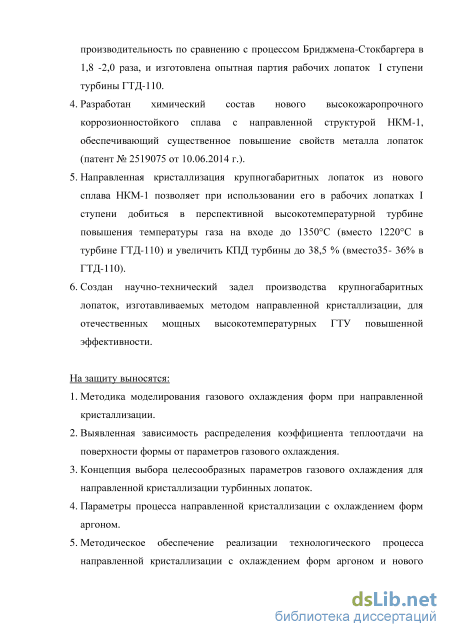 производительность по сравнению с процессом Бриджмена-Стокбаргера в 1,8 -2,0 раза, и изготовлена опытная партия рабочих лопаток I ступени турбины ГТД-110.

4. Разработан химический состав нового высокожаропрочного коррозионностойкого сплава с направленной структурой НКМ-1, обеспечивающий существенное повышение свойств металла лопаток (патент № 2519075 от 10.06.2014 г.).

5. Направленная кристаллизация крупногабаритных лопаток из нового сплава НКМ-1 позволяет при использовании его в рабочих лопатках I ступени добиться в перспективной высокотемпературной турбине повышения температуры газа на входе до 1350°С (вместо 1220°С в турбине ГТД-110) и увеличить КПД турбины до 38,5 % (вместо35- 36% в ГТД-110).

6. Создан научно-технический задел производства крупногабаритных лопаток, изготавливаемых методом направленной кристаллизации, для отечественных мощных высокотемпературных ГТУ повышенной эффективности.

На защиту выносятся:

1. Методика моделирования газового охлаждения форм при направленной кристаллизации.

2. Выявленная зависимость распределения коэффициента теплоотдачи на поверхности формы от параметров газового охлаждения.

3. Концепция выбора целесообразных параметров газового охлаждения для направленной кристаллизации турбинных лопаток.

4. Параметры процесса направленной кристаллизации с охлаждением форм аргоном.

5. Методическое обеспечение реализации технологического процесса направленной кристаллизации с охлаждением форм аргоном и нового

dsLib.net
библиотека диссертаций